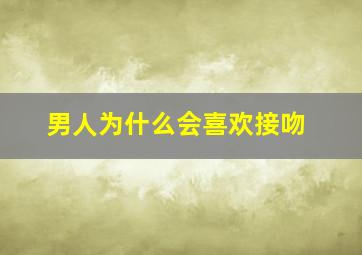 男人为什么会喜欢接吻